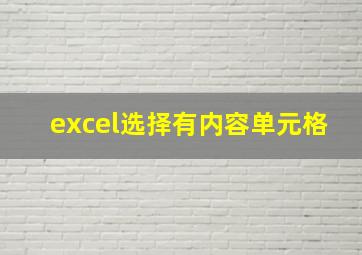 excel选择有内容单元格